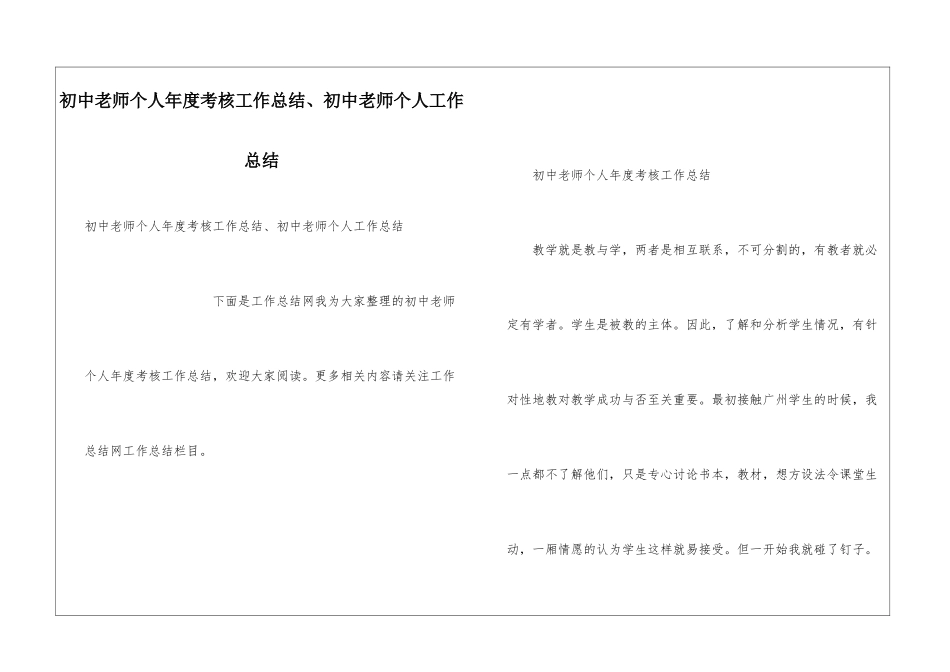 初中老师个人年度考核工作总结、初中老师个人工作总结

初中老师个人年度考核工作总结、初中老师个人工作总结

下面是工作总结网我为大家整理的初中老师个人年度考核工作总结，欢迎大家阅读。更多相关内容请关注工作总结网工作总结栏目。

初中老师个人年度考核工作总结

教学就是教与学，两者是相互联系，不可分割的，有教者就必定有学者。学生是被教的主体。因此，了解和分析学生情况，有针对性地教对教学成功与否至关重要。最初接触广州学生的时候，我一点都不了解他们，只是专心讨论书本，教材，想方设法令课堂生动，一厢情愿的认为学生这样就易接受。但一开始我就碰了钉子。